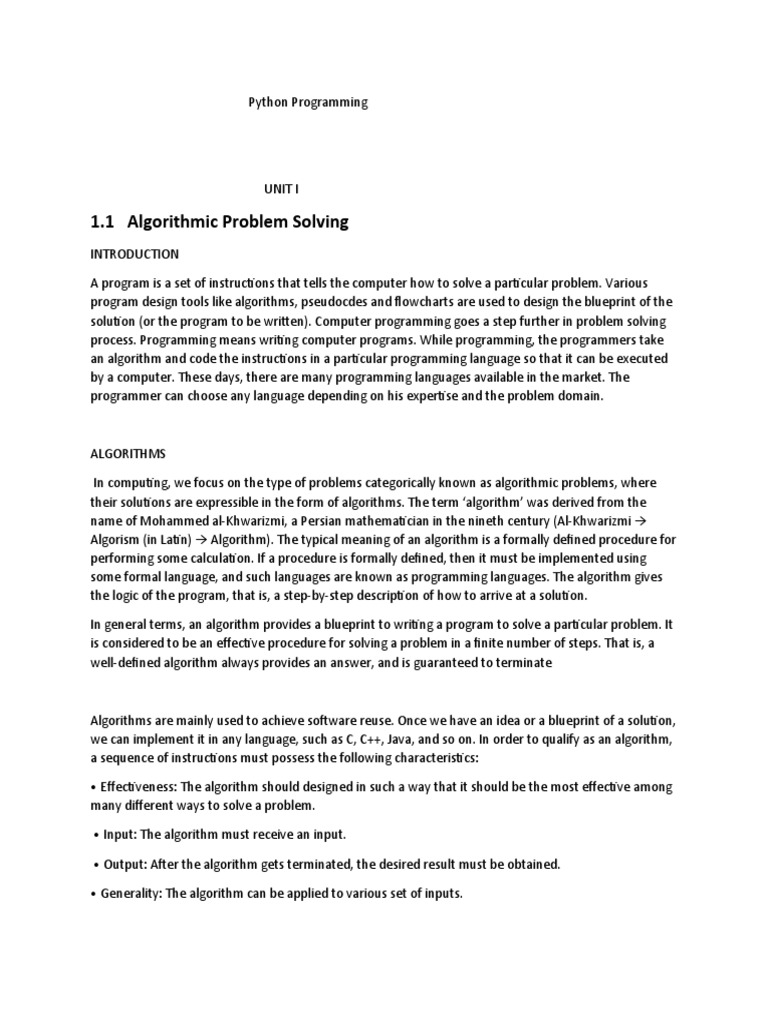 Python Programming

UNIT I

1.1 Algorithmic Problem Solving

INTRODUCTION

A program is a set of instructions that tells the computer how to solve a particular problem. Various program design tools like algorithms, pseudocdes and flowcharts are used to design the blueprint of the solution (or the program to be written). Computer programming goes a step further in problem solving process. Programming means writing computer programs. While programming, the programmers take an algorithm and code the instructions in a particular programming language so that it can be executed by a computer. These days, there are many programming languages available in the market. The programmer can choose any language depending on his expertise and the problem domain.

ALGORITHMS

In computing, we focus on the type of problems categorically known as algorithmic problems, where their solutions are expressible in the form of algorithms. The term 'algorithm' was derived from the name of Mohammed al-Khwarizmi, a Persian mathematician in the nineth century (Al-Khwarizmi → Algorism (in Latin) → Algorithm). The typical meaning of an algorithm is a formally defined procedure for performing some calculation. If a procedure is formally defined, then it must be implemented using some formal language, and such languages are known as programming languages. The algorithm gives the logic of the program, that is, a step-by-step description of how to arrive at a solution.

In general terms, an algorithm provides a blueprint to writing a program to solve a particular problem. It is considered to be an effective procedure for solving a problem in a finite number of steps. That is, a well-defined algorithm always provides an answer, and is guaranteed to terminate

Algorithms are mainly used to achieve software reuse. Once we have an idea or a blueprint of a solution, we can implement it in any language, such as C, C++, Java, and so on. In order to qualify as an algorithm, a sequence of instructions must possess the following characteristics:

• Effectiveness: The algorithm should designed in such a way that it should be the most effective among many different ways to solve a problem.

• Input: The algorithm must receive an input.

• Output: After the algorithm gets terminated, the desired result must be obtained.

• Generality: The algorithm can be applied to various set of inputs.